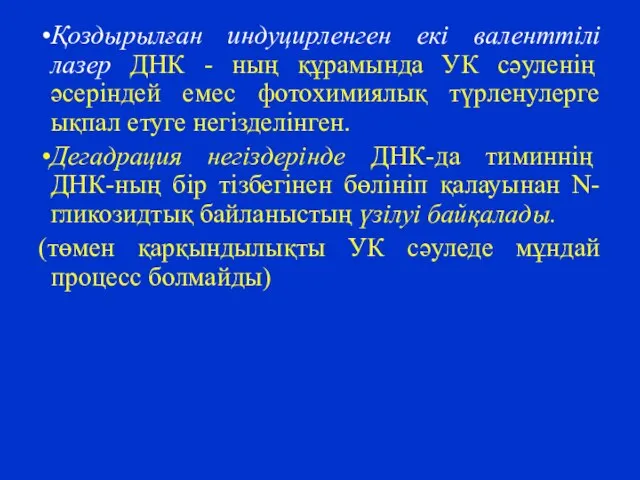 •Қоздырылған индуцирленген екі валенттілі лазер ДНК - ның құрамында УК сәуленің әсеріндей емес фотохимиялық түрленулерге ықпал етуге негізделінген.

•Дегадрация негіздерінде ДНК-да тиминнің ДНК-ның бір тізбегінен бөлініп қалауынан N-гликозидтық байланыстың үзілуі байқалады.

(төмен қарқындылықты УК сәуледе мұндай процесс болмайды)